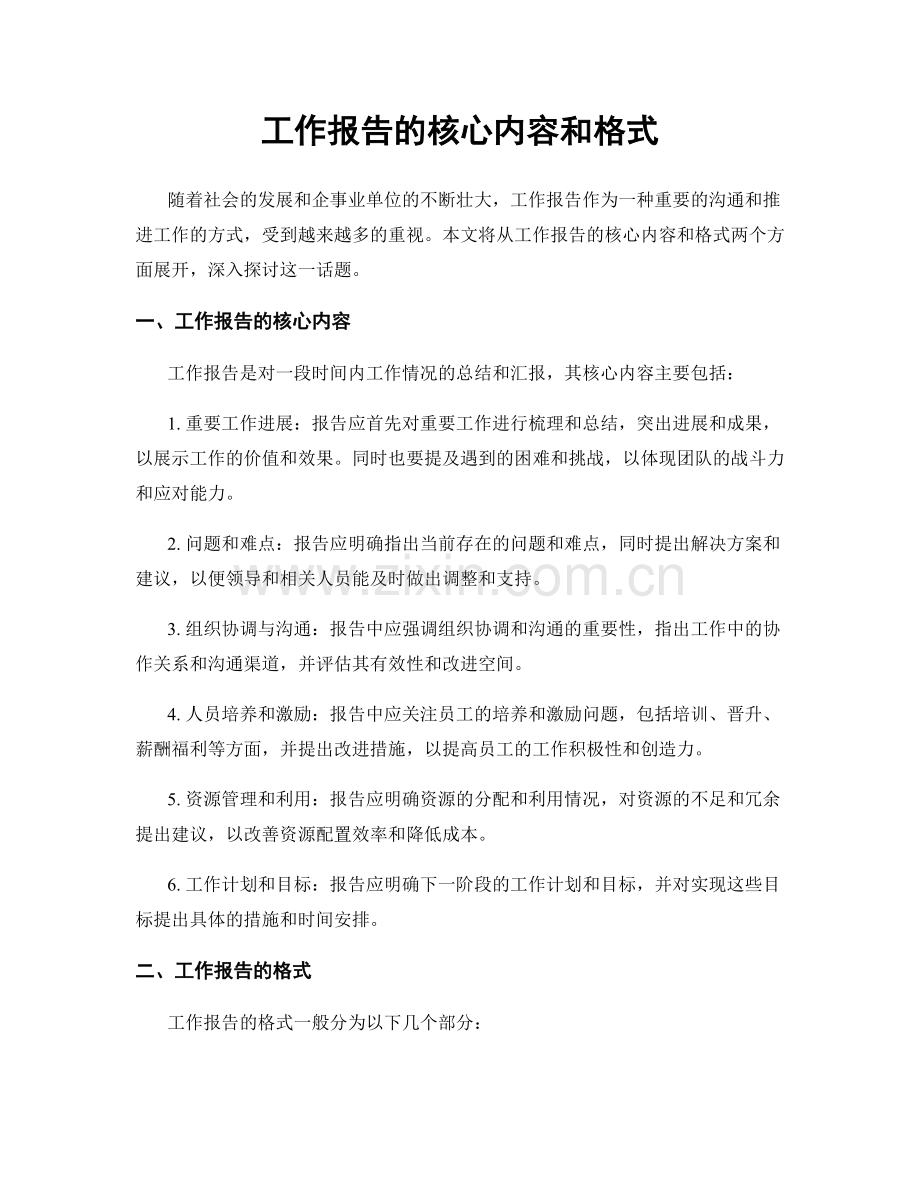 工作报告的核心内容和格式

随着社会的发展和企事业单位的不断壮大，工作报告作为一种重要的沟通和推进工作的方式，受到越来越多的重视。本文将从工作报告的核心内容和格式两个方面展开，深入探讨这一话题。

一、工作报告的核心内容

工作报告是对一段时间内工作情况的总结和汇报，其核心内容主要包括：

1.重要工作进展：报告应首先对重要工作进行梳理和总结，突出进展和成果，以展示工作的价值和效果。同时也要提及遇到的困难和挑战，以体现团队的战斗力和应对能力。

2.问题和难点：报告应明确指出当前存在的问题和难点，同时提出解决方案和建议，以便领导和相关人员能及时做出调整和支持。

3.组织协调与沟通：报告中应强调组织协调和沟通的重要性，指出工作中的协作关系和沟通渠道，并评估其有效性和改进空间。

4.人员培养和激励：报告中应关注员工的培养和激励问题，包括培训、晋升、薪酬福利等方面，并提出改进措施，以提高员工的工作积极性和创造力。

5.资源管理和利用：报告应明确资源的分配和利用情况，对资源的不足和冗余提出建议，以改善资源配置效率和降低成本。

6.工作计划和目标：报告应明确下一阶段的工作计划和目标，并对实现这些目标提出具体的措施和时间安排。

二、工作报告的格式

工作报告的格式一般分为以下几个部分：

www.zixin.com.cn